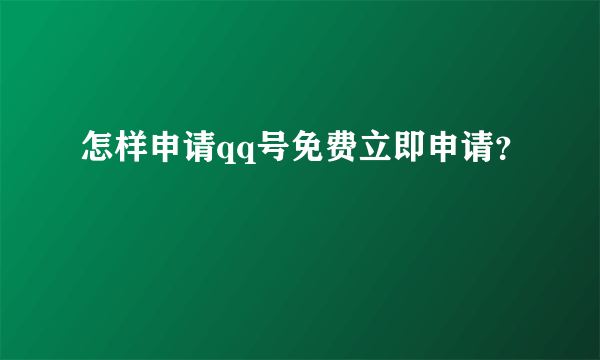 怎样申请qq号免费立即申请?